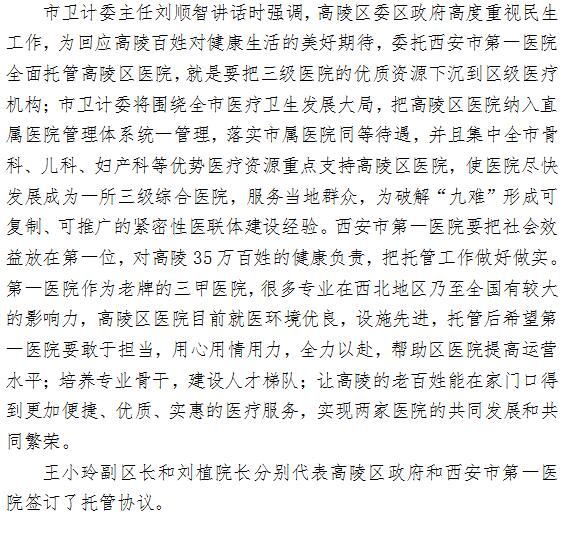 市卫计委主任刘顺智讲话时强调，高陵区委区政府高度重视民生工作，为回应高陵百姓对健康生活的美好期待，委托西安市第一医院全面托管高陵区医院，就是要把三级医院的优质资源下沉到区级医疗机构；市卫计委将围绕全市医疗卫生发展大局，把高陵区医院纳入直属医院管理体系统一管理，落实市属医院同等待遇，并且集中全市骨科、儿科、妇产科等优势医疗资源重点支持高陵区医院，使医院尽快发展成为一所三级综合医院，服务当地群众，为破解“九难”形成可复制、可推广的紧密性医联体建设经验。西安市第一医院要把社会效益放在第一位，对高陵35万百姓的健康负责，把托管工作做好做实。第一医院作为老牌的三甲医院，很多专业在西北地区乃至全国有较大的影响力，高陵区医院目前就医环境优良，设施先进，托管后希望第一医院要敢于担当，用心用情用力，全力以赴，帮助区医院提高运营水平；培养专业骨干，建设人才梯队；让高陵的老百姓能在家门口得到更加便捷、优质、实惠的医疗服务，实现两家医院的共同发展和共同繁荣。

王小玲副区长和刘植院长分别代表高陵区政府和西安市第一医院签订了托管协议。